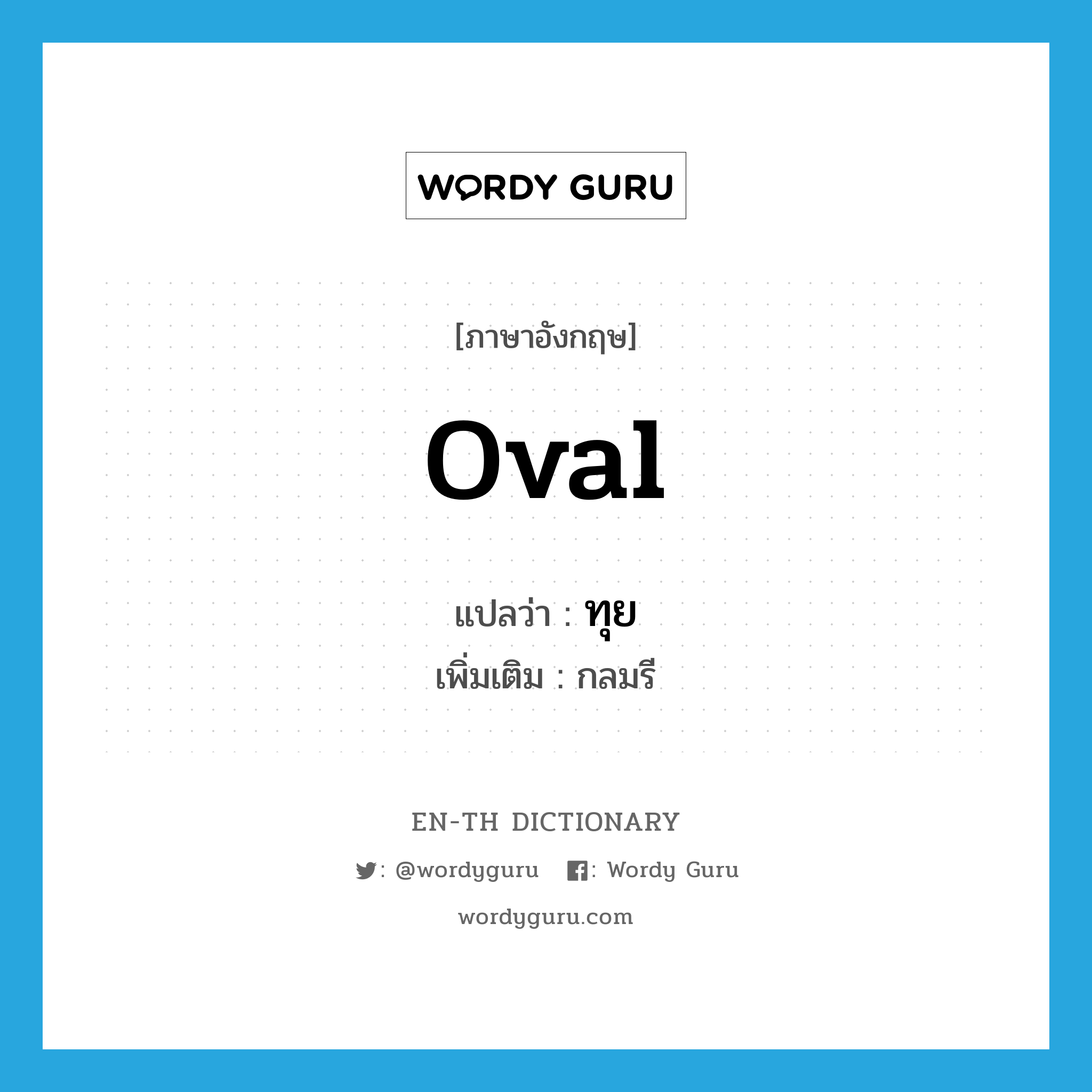 WORDY GURU

[ภาษาอังกฤษ]

oval

แปลว่า : ทุย

เพิ่มเติม : กลมรี

EN-TH DICTIONARY

: @wordyguru : Wordy Guru

wordyguru.com